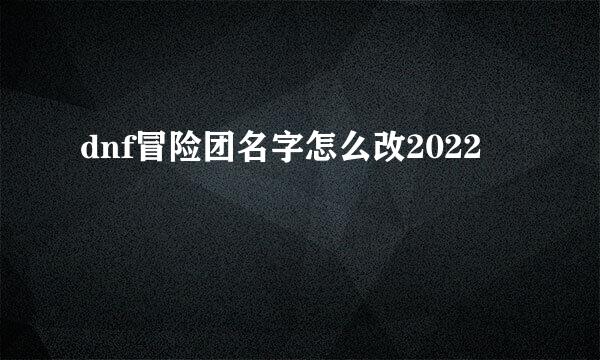 dnf冒险团名字怎么改2022